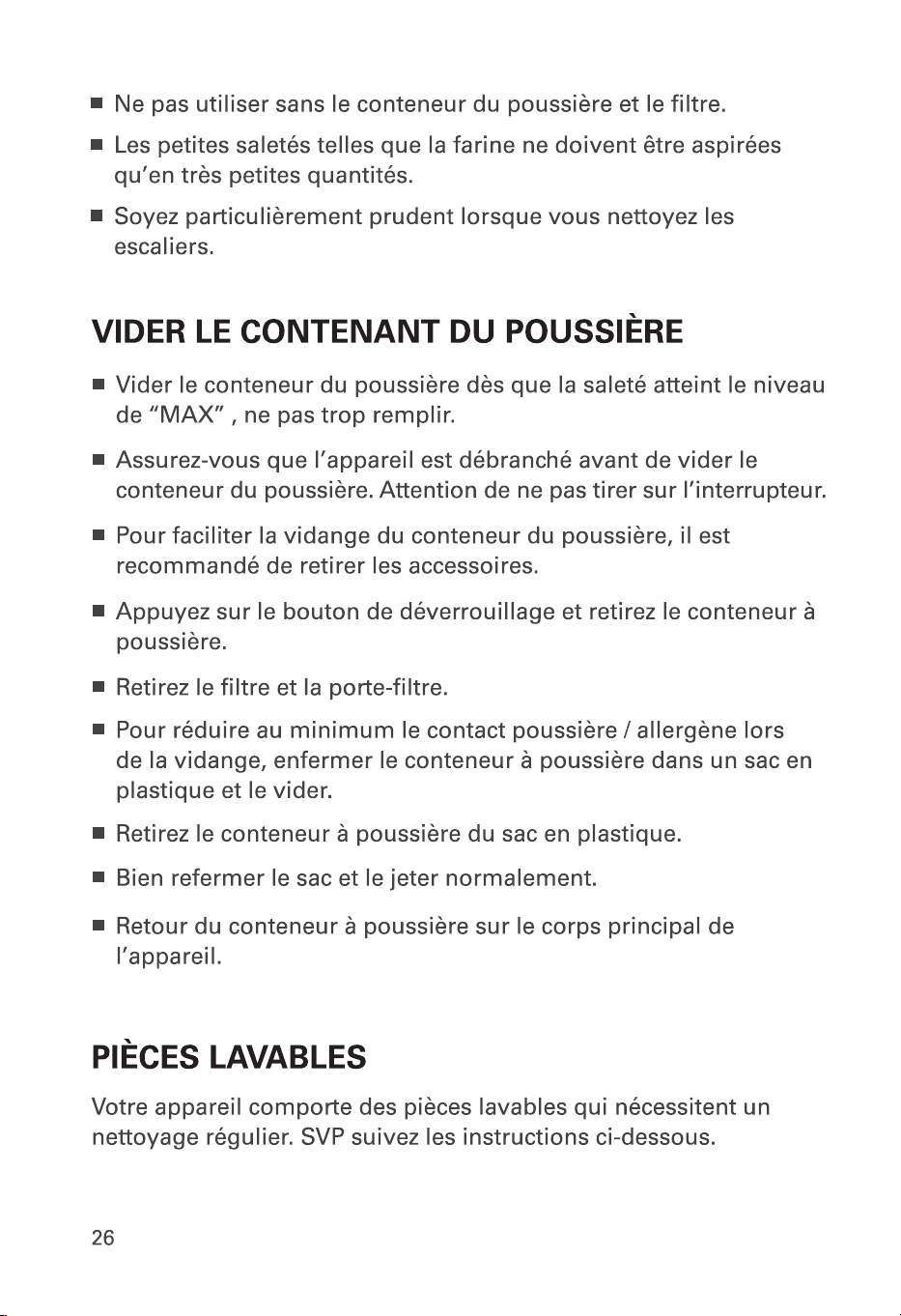 ■ Ne pas utiliser sans le conteneur du poussière et le filtre.

■ Les petites saletés telles que la farine ne doivent être aspirées qu'en très petites quantités.

■ Soyez particulièrement prudent lorsque vous nettoyez les escaliers.

VIDER LE CONTENANT DU POUSSIÈRE

■ Vider le conteneur du poussière dès que la saleté atteint le niveau de "MAX" , ne pas trop remplir.

■ Assurez-vous que l'appareil est débranché avant de vider le conteneur du poussière. Attention de ne pas tirer sur l'interrupteur.

■ Pour faciliter la vidange du conteneur du poussière, il est recommandé de retirer les accessoires.

■ Appuyez sur le bouton de déverrouillage et retirez le conteneur à poussière.

■ Retirez le filtre et la porte-filtre.

■ Pour réduire au minimum le contact poussière / allergène lors de la vidange, enfermer le conteneur à poussière dans un sac en plastique et le vider.

■ Retirez le conteneur à poussière du sac en plastique.

■ Bien refermer le sac et le jeter normalement.

■ Retour du conteneur à poussière sur le corps principal de l'appareil.

PIÈCES LAVABLES

Votre appareil comporte des pièces lavables qui nécessitent un nettoyage régulier. SVP suivez les instructions ci-dessous.

26